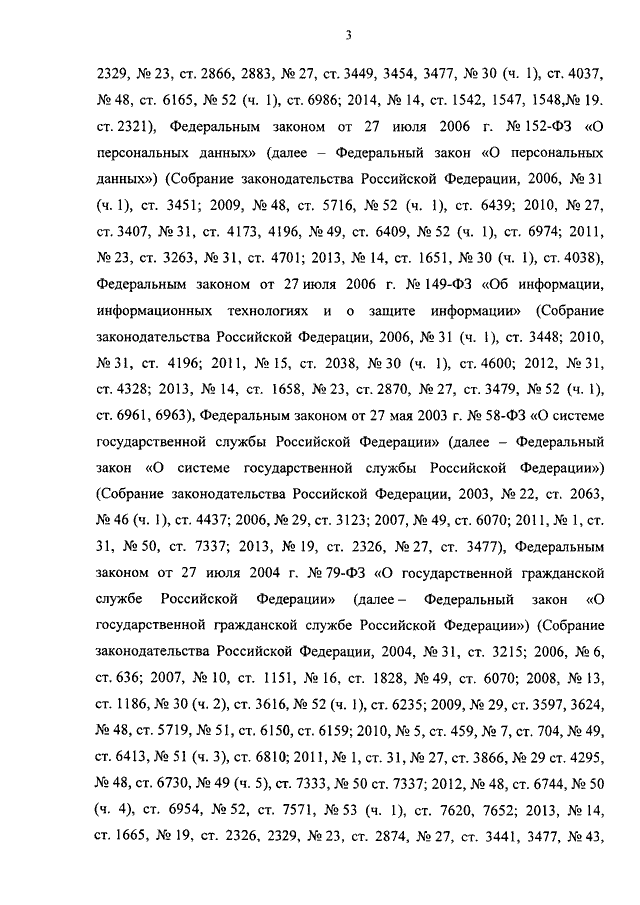 3

2329, № 23, ст. 2866, 2883, № 27, ст. 3449, 3454, 3477, № 30 (ч. 1), ст. 4037, № 48, ст. 6165, № 52 (ч. 1), ст. 6986; 2014, № 14, ст. 1542, 1547, 1548,№ 19. ст. 2321), Федеральным законом от 27 июля 2006 г. № 152-ФЗ «О персональных данных» (далее – Федеральный закон «О персональных данных») (Собрание законодательства Российской Федерации, 2006, № 31 (ч. 1), ст. 3451; 2009, № 48, ст. 5716, № 52 (ч. 1), ст. 6439; 2010, № 27, ст. 3407, № 31, ст. 4173, 4196, № 49, ст. 6409, № 52 (ч. 1), ст. 6974; 2011, № 23, ст. 3263, № 31, ст. 4701; 2013, № 14, ст. 1651, № 30 (ч. 1), ст. 4038), Федеральным законом от 27 июля 2006 г. № 149-ФЗ «Об информации, информационных технологиях и о защите информации» (Собрание законодательства Российской Федерации, 2006, № 31 (ч. 1), ст. 3448; 2010, № 31, ст. 4196; 2011, № 15, ст. 2038, № 30 (ч. 1), ст. 4600; 2012, № 31, ст. 4328; 2013, № 14, ст. 1658, № 23, ст. 2870, № 27, ст. 3479, № 52 (ч. 1), ст. 6961, 6963), Федеральным законом от 27 мая 2003 г. № 58-ФЗ «О системе государственной службы Российской Федерации» (далее – Федеральный закон «О системе государственной службы Российской Федерации») (Собрание законодательства Российской Федерации, 2003, № 22, ст. 2063, № 46 (ч. 1), ст. 4437; 2006, № 29, ст. 3123; 2007, № 49, ст. 6070; 2011, № 1, ст. 31, № 50, ст. 7337; 2013, № 19, ст. 2326, № 27, ст. 3477), Федеральным законом от 27 июля 2004 г. № 79-ФЗ «О государственной гражданской службе Российской Федерации» (далее – Федеральный закон «О государственной гражданской службе Российской Федерации») (Собрание законодательства Российской Федерации, 2004, № 31, ст. 3215; 2006, № 6, ст. 636; 2007, № 10, ст. 1151, № 16, ст. 1828, № 49, ст. 6070; 2008, № 13, ст. 1186, № 30 (ч. 2), ст. 3616, № 52 (ч. 1), ст. 6235; 2009, № 29, ст. 3597, 3624, № 48, ст. 5719, № 51, ст. 6150, ст. 6159; 2010, № 5, ст. 459, № 7, ст. 704, № 49, ст. 6413, № 51 (ч. 3), ст. 6810; 2011, № 1, ст. 31, № 27, ст. 3866, № 29 ст. 4295, № 48, ст. 6730, № 49 (ч. 5), ст. 7333, № 50 ст. 7337; 2012, № 48, ст. 6744, № 50 (ч. 4), ст. 6954, № 52, ст. 7571, № 53 (ч. 1), ст. 7620, 7652; 2013, № 14, ст. 1665, № 19, ст. 2326, 2329, № 23, ст. 2874, № 27, ст. 3441, 3477, № 43,